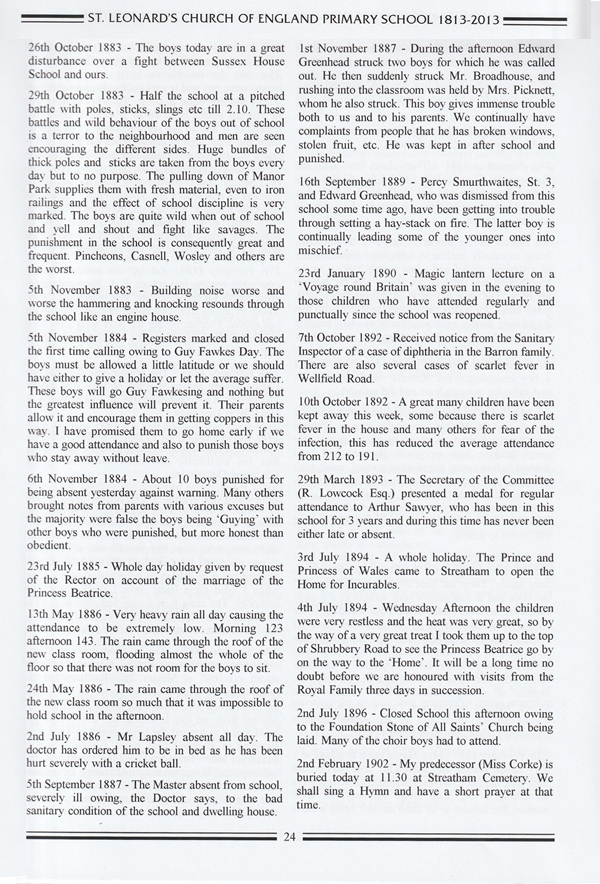 ST. LEONARD'S CHURCH OF ENGLAND PRIMARY SCHOOL 1813-2013

26th October 1883 - The boys today are in a great disturbance over a fight between Sussex House School and ours.

29th October 1883 - Half the school at a pitched battle with poles, sticks, slings etc till 2.10. These battles and wild behaviour of the boys out of school is a terror to the neighbourhood and men are seen encouraging the different sides. Huge bundles of thick poles and sticks are taken from the boys every day but to no purpose. The pulling down of Manor Park supplies them with fresh material, even to iron railings and the effect of school discipline is very marked. The boys are quite wild when out of school and yell and shout and fight like savages. The punishment in the school is consequently great and frequent. Pincheons, Casnell, Wosley and others are the worst.

5th November 1883 - Building noise worse and worse the hammering and knocking resounds through the school like an engine house.

5th November 1884 - Registers marked and closed the first time calling owing to Guy Fawkes Day. The boys must be allowed a little latitude or we should have either to give a holiday or let the average suffer. These boys will go Guy Fawkesing and nothing but the greatest influence will prevent it. Their parents allow it and encourage them in getting coppers in this way. I have promised them to go home early if we have a good attendance and also to punish those boys who stay away without leave.

6th November 1884 - About 10 boys punished for being absent yesterday against warning. Many others brought notes from parents with various excuses but the majority were false the boys being 'Guying' with other boys who were punished, but more honest than obedient.

23rd July 1885 - Whole day holiday given by request of the Rector on account of the marriage of the Princess Beatrice.

13th May 1886 - Very heavy rain all day causing the attendance to be extremely low. Morning 123 afternoon 143. The rain came through the roof of the new class room, flooding almost the whole of the floor so that there was not room for the boys to sit.

24th May 1886 - The rain came through the roof of the new class room so much that it was impossible to hold school in the afternoon.

2nd July 1886 - Mr Lapsley absent all day. The doctor has ordered him to be in bed as he has been hurt severely with a cricket ball.

5th September 1887 - The Master absent from school, severely ill owing, the Doctor says, to the bad sanitary condition of the school and dwelling house.

1st November 1887 - During the afternoon Edward Greenhead struck two boys for which he was called out. He then suddenly struck Mr. Broadhouse, and rushing into the classroom was held by Mrs. Picknett, whom he also struck. This boy gives immense trouble both to us and to his parents. We continually have complaints from people that he has broken windows, stolen fruit, etc. He was kept in after school and punished.

16th September 1889 - Percy Smurthwaites, St. 3, and Edward Greenhead, who was dismissed from this school some time ago, have been getting into trouble through setting a hay-stack on fire. The latter boy is continually leading some of the younger ones into mischief.

23rd January 1890 - Magic lantern lecture on a 'Voyage round Britain' was given in the evening to those children who have attended regularly and punctually since the school was reopened.

7th October 1892 - Received notice from the Sanitary Inspector of a case of diphtheria in the Barron family. There are also several cases of scarlet fever in Wellfield Road.

10th October 1892 - A great many children have been kept away this week, some because there is scarlet fever in the house and many others for fear of the infection, this has reduced the average attendance from 212 to 191.

29th March 1893 - The Secretary of the Committee (R. Lowcock Esq.) presented a medal for regular attendance to Arthur Sawyer, who has been in this school for 3 years and during this time has never been either late or absent.

3rd July 1894 - A whole holiday. The Prince and Princess of Wales came to Streatham to open the Home for Incurables.

4th July 1894 - Wednesday Afternoon the children were very restless and the heat was very great, so by the way of a very great treat I took them up to the top of Shrubbery Road to see the Princess Beatrice go by on the way to the 'Home'. It will be a long time no doubt before we are honoured with visits from the Royal Family three days in succession.

2nd July 1896 - Closed School this afternoon owing to the Foundation Stone of All Saints' Church being laid. Many of the choir boys had to attend.

2nd February 1902 - My predecessor (Miss Corke) is buried today at 11.30 at Streatham Cemetery. We shall sing a Hymn and have a short prayer at that time.

24